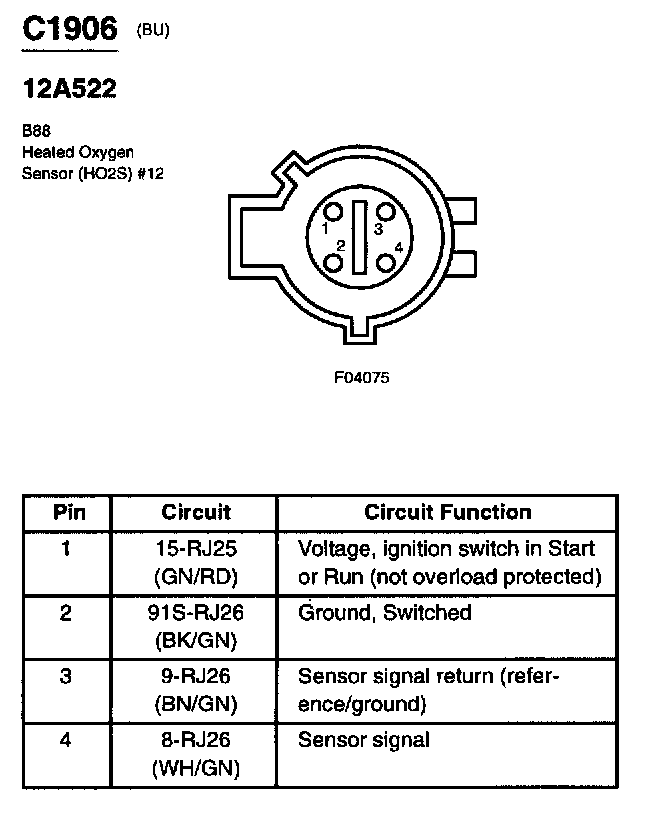 C1906 (BU)

12A522

B88
Heated Oxygen
Sensor (HO2S) #12

1
2
3
4

F04075

| Pin | Circuit | Circuit Function |
|---|---|---|
| 1 | 15-RJ25 (GN/RD) | Voltage, ignition switch in Start or Run (not overload protected) |
| 2 | 91S-RJ26 (BK/GN) | Ground, Switched |
| 3 | 9-RJ26 (BN/GN) | Sensor signal return (reference/ground) |
| 4 | 8-RJ26 (WH/GN) | Sensor signal |